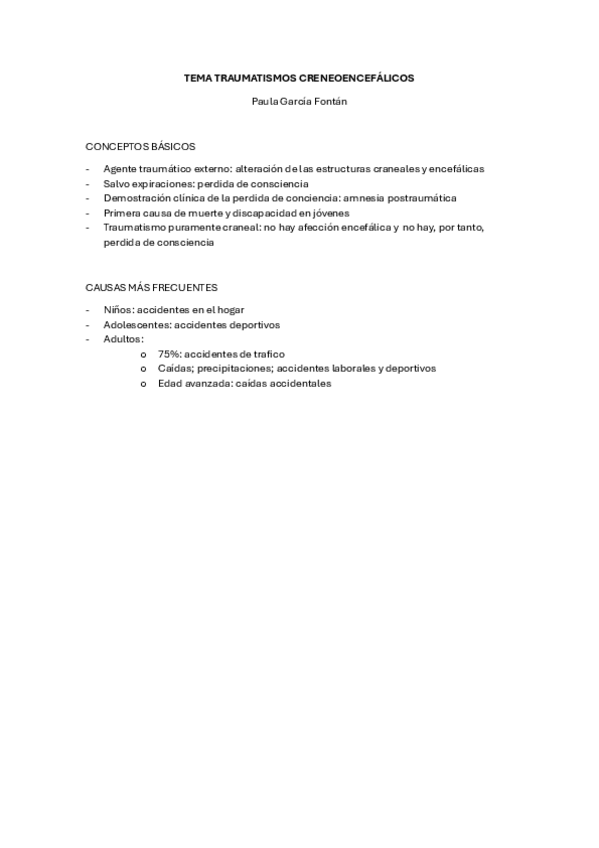 TEMA TRAUMATISMOS CRENEOENCEFÁLICOS

Paula García Fontán

CONCEPTOS BÁSICOS

- Agente traumático externo: alteración de las estructuras craneales y encefálicas
- Salvo expiraciones: perdida de consciencia
- Demostración clínica de la perdida de conciencia: amnesia postraumática
- Primera causa de muerte y discapacidad en jóvenes
- Traumatismo puramente craneal: no hay afección encefálica y no hay, por tanto, perdida de consciencia

CAUSAS MÁS FRECUENTES

- Niños: accidentes en el hogar
- Adolescentes: accidentes deportivos
- Adultos:
  o 75%: accidentes de trafico
  o Caídas; precipitaciones; accidentes laborales y deportivos
  o Edad avanzada: caídas accidentales